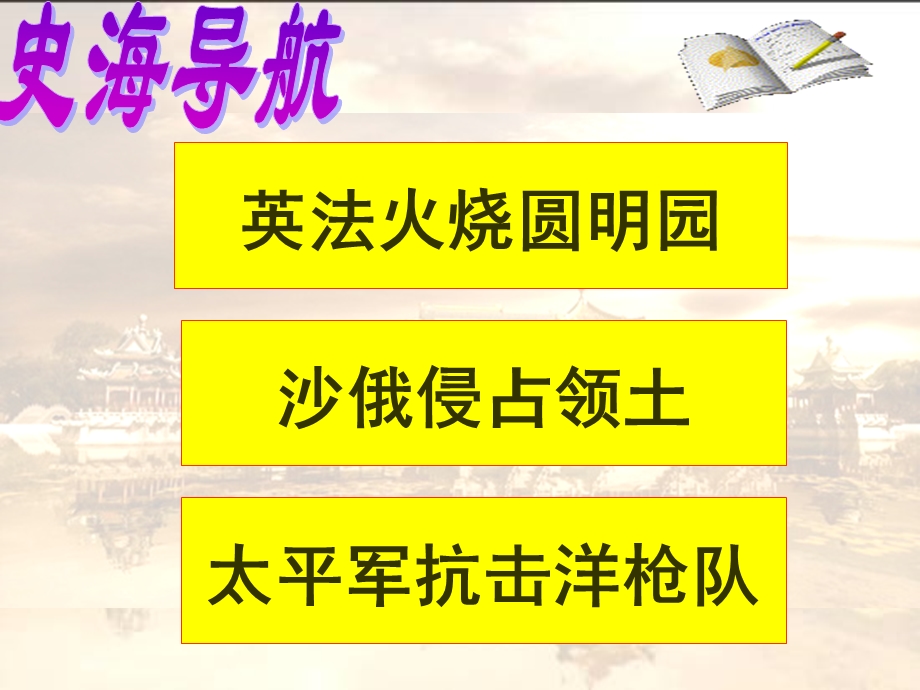 史海导航

英法火烧圆明园

沙俄侵占领土

太平军抗击洋枪队